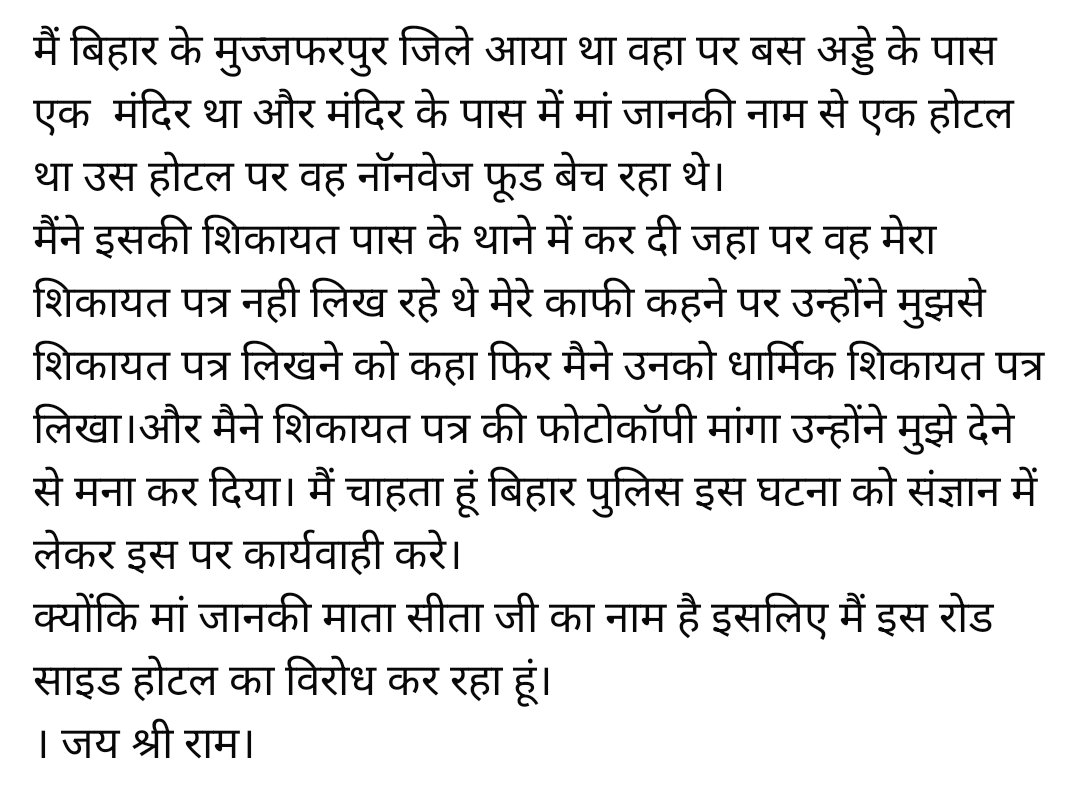 मैं बिहार के मुज्जफरपुर जिले आया था वहा पर बस अड्डे के पास एक मंदिर था और मंदिर के पास में मां जानकी नाम से एक होटल था उस होटल पर वह नॉनवेज फूड बेच रहा थे।
मैंने इसकी शिकायत पास के थाने में कर दी जहा पर वह मेरा शिकायत पत्र नही लिख रहे थे मेरे काफी कहने पर उन्होंने मुझसे शिकायत पत्र लिखने को कहा फिर मैने उनको धार्मिक शिकायत पत्र लिखा।और मैने शिकायत पत्र की फोटोकॉपी मांगा उन्होंने मुझे देने से मना कर दिया। मैं चाहता हूं बिहार पुलिस इस घटना को संज्ञान में लेकर इस पर कार्यवाही करे।
क्योंकि मां जानकी माता सीता जी का नाम है इसलिए मैं इस रोड साइड होटल का विरोध कर रहा हूं।
। जय श्री राम।